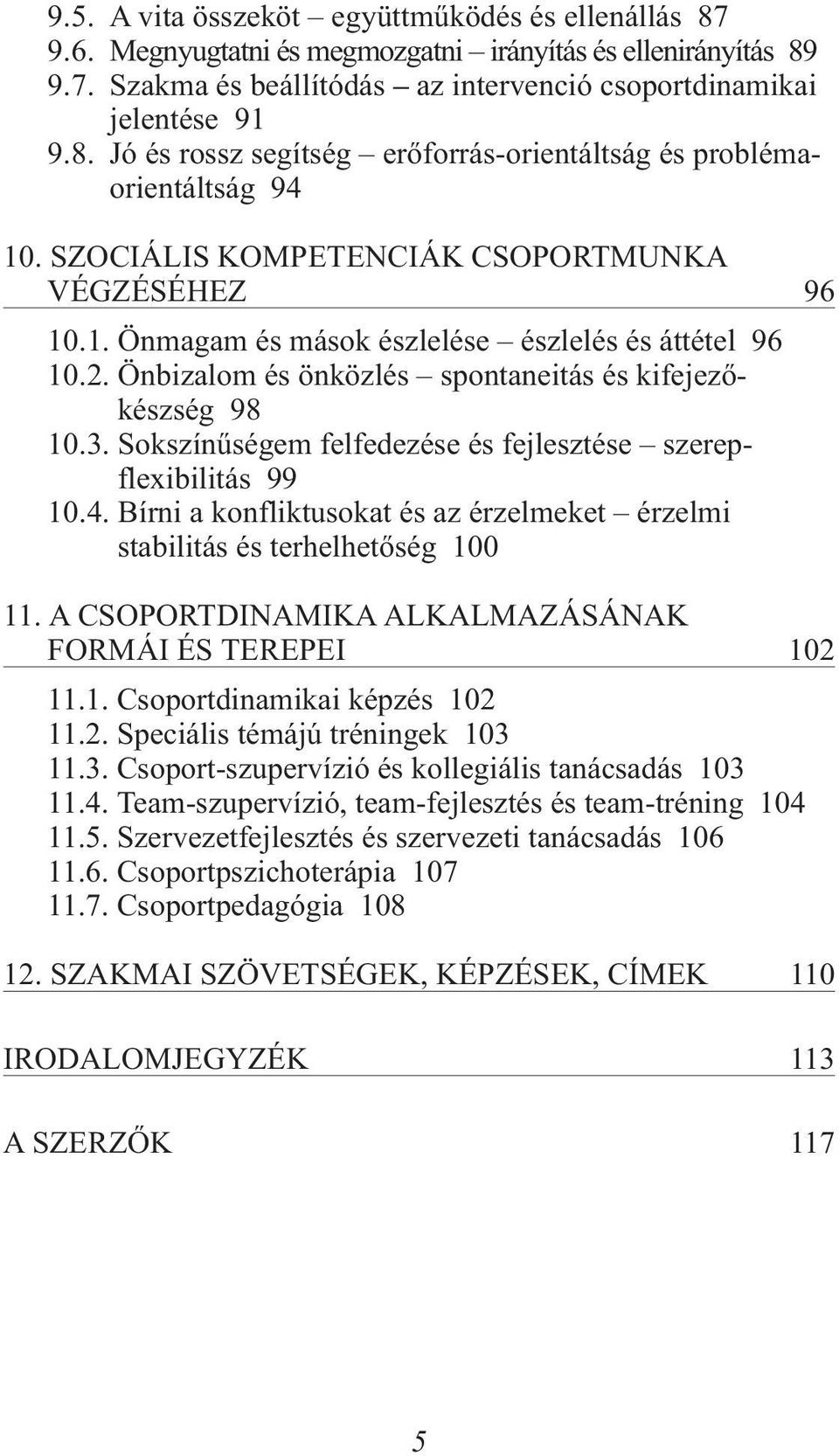 9.5. A vita összeköt – együttműködés és ellenállás 87
9.6. Megnyugtatni és megmozgatni – irányítás és ellenirányítás 89
9.7. Szakma és beállítódás – az intervenció csoportdinamikai jelentése 91
9.8. Jó és rossz segítség – erőforrás-orientáltság és problémaorientáltság 94

10. SZOCIÁLIS KOMPETENCIÁK CSOPORTMUNKA VÉGZÉSÉHEZ 96

10.1. Önmagam és mások észlelése – észlelés és áttétel 96
10.2. Önbizalom és önközlés – spontaneitás és kifejezőkészség 98
10.3. Sokszínűségem felfedezése és fejlesztése – szerepflexibilitás 99
10.4. Bírni a konfliktusokat és az érzelmeket – érzelmi stabilitás és terhelhetőség 100

11. A CSOPORTDINAMIKA ALKALMAZÁSÁNAK FORMÁI ÉS TEREPEI 102

11.1. Csoportdinamikai képzés 102
11.2. Speciális témájú tréningek 103
11.3. Csoport-szupervízió és kollegiális tanácsadás 103
11.4. Team-szupervízió, team-fejlesztés és team-tréning 104
11.5. Szervezetfejlesztés és szervezeti tanácsadás 106
11.6. Csoportpszichoterápia 107
11.7. Csoportpedagógia 108

12. SZAKMAI SZÖVETSÉGEK, KÉPZÉSEK, CÍMEK 110

IRODALOMJEGYZÉK 113

A SZERZŐK 117

5